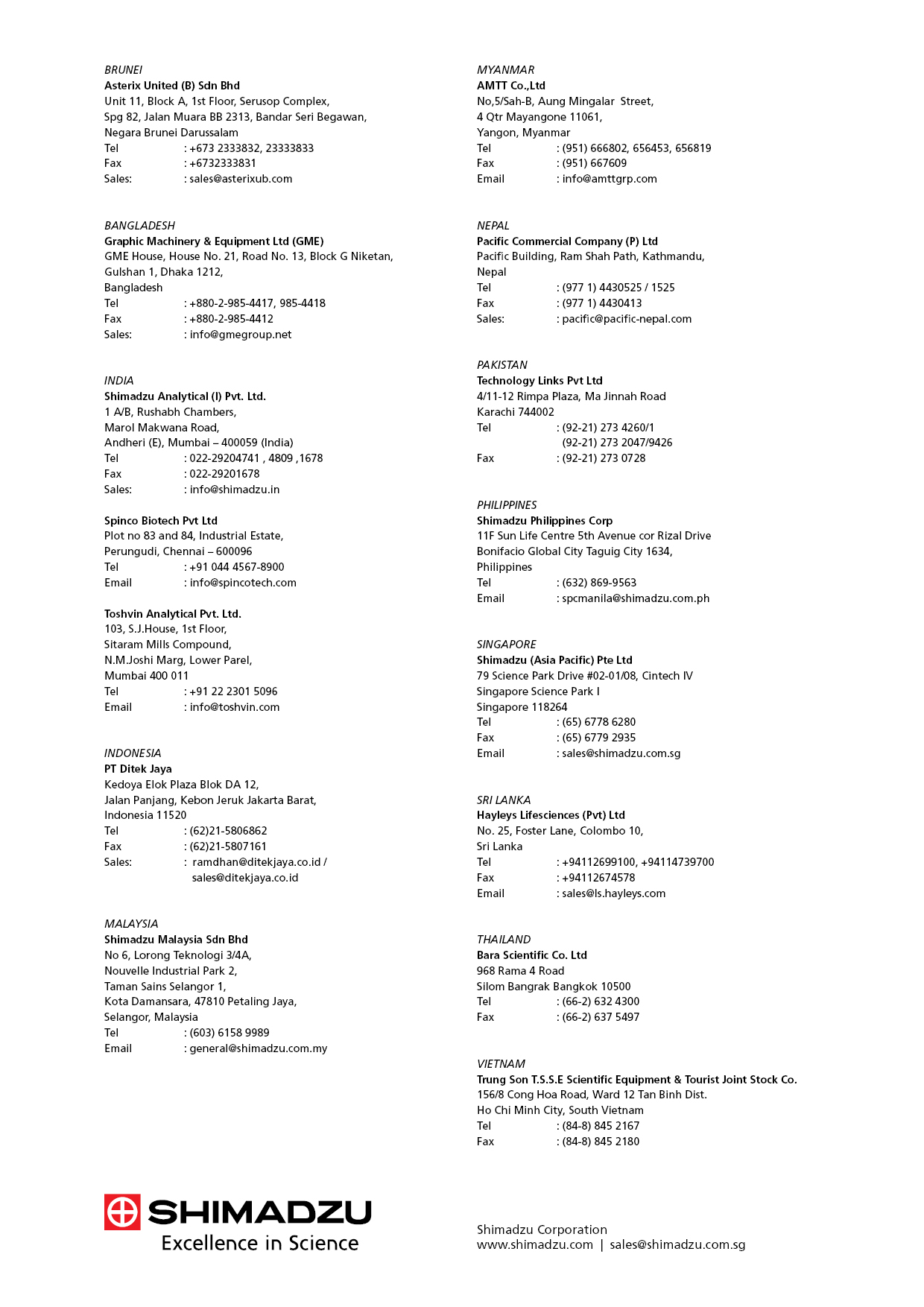 BRUNEI
Asterix United (B) Sdn Bhd
Unit 11, Block A, 1st Floor, Serusop Complex,
Spg 82, Jalan Muara BB 2313, Bandar Seri Begawan,
Negara Brunei Darussalam
Tel : +673 2333832, 23333833
Fax : +6732333831
Sales: : sales@asterixub.com

BANGLADESH
Graphic Machinery & Equipment Ltd (GME)
GME House, House No. 21, Road No. 13, Block G Niketan,
Gulshan 1, Dhaka 1212,
Bangladesh
Tel : +880-2-985-4417, 985-4418
Fax : +880-2-985-4412
Sales: : info@gmegroup.net

INDIA
Shimadzu Analytical (I) Pvt. Ltd.
1 A/B, Rushabh Chambers,
Marol Makwana Road,
Andheri (E), Mumbai – 400059 (India)
Tel : 022-29204741 , 4809 ,1678
Fax : 022-29201678
Sales: : info@shimadzu.in

Spinco Biotech Pvt Ltd
Plot no 83 and 84, Industrial Estate,
Perungudi, Chennai – 600096
Tel : +91 044 4567-8900
Email : info@spincotech.com

Toshvin Analytical Pvt. Ltd.
103, S.J.House, 1st Floor,
Sitaram Mills Compound,
N.M.Joshi Marg, Lower Parel,
Mumbai 400 011
Tel : +91 22 2301 5096
Email : info@toshvin.com

INDONESIA
PT Ditek Jaya
Kedoya Elok Plaza Blok DA 12,
Jalan Panjang, Kebon Jeruk Jakarta Barat,
Indonesia 11520
Tel : (62)21-5806862
Fax : (62)21-5807161
Sales: : ramdhan@ditekjaya.co.id / sales@ditekjaya.co.id

MALAYSIA
Shimadzu Malaysia Sdn Bhd
No 6, Lorong Teknologi 3/4A,
Nouvelle Industrial Park 2,
Taman Sains Selangor 1,
Kota Damansara, 47810 Petaling Jaya,
Selangor, Malaysia
Tel : (603) 6158 9989
Email : general@shimadzu.com.my

MYANMAR
AMTT Co.,Ltd
No,5/Sah-B, Aung Mingalar Street,
4 Qtr Mayangone 11061,
Yangon, Myanmar
Tel : (951) 666802, 656453, 656819
Fax : (951) 667609
Email : info@amttgrp.com

NEPAL
Pacific Commercial Company (P) Ltd
Pacific Building, Ram Shah Path, Kathmandu,
Nepal
Tel : (977 1) 4430525 / 1525
Fax : (977 1) 4430413
Sales: : pacific@pacific-nepal.com

PAKISTAN
Technology Links Pvt Ltd
4/11-12 Rimpa Plaza, Ma Jinnah Road
Karachi 744002
Tel : (92-21) 273 4260/1
(92-21) 273 2047/9426
Fax : (92-21) 273 0728

PHILIPPINES
Shimadzu Philippines Corp
11F Sun Life Centre 5th Avenue cor Rizal Drive
Bonifacio Global City Taguig City 1634,
Philippines
Tel : (632) 869-9563
Email : spcmanila@shimadzu.com.ph

SINGAPORE
Shimadzu (Asia Pacific) Pte Ltd
79 Science Park Drive #02-01/08, Cintech IV
Singapore Science Park I
Singapore 118264
Tel : (65) 6778 6280
Fax : (65) 6779 2935
Email : sales@shimadzu.com.sg

SRI LANKA
Hayleys Lifesciences (Pvt) Ltd
No. 25, Foster Lane, Colombo 10,
Sri Lanka
Tel : +94112699100, +94114739700
Fax : +94112674578
Email : sales@ls.hayleys.com

THAILAND
Bara Scientific Co. Ltd
968 Rama 4 Road
Silom Bangrak Bangkok 10500
Tel : (66-2) 632 4300
Fax : (66-2) 637 5497

VIETNAM
Trung Son T.S.S.E Scientific Equipment & Tourist Joint Stock Co.
156/8 Cong Hoa Road, Ward 12 Tan Binh Dist.
Ho Chi Minh City, South Vietnam
Tel : (84-8) 845 2167
Fax : (84-8) 845 2180

SHIMADZU
Excellence in Science

Shimadzu Corporation
www.shimadzu.com | sales@shimadzu.com.sg